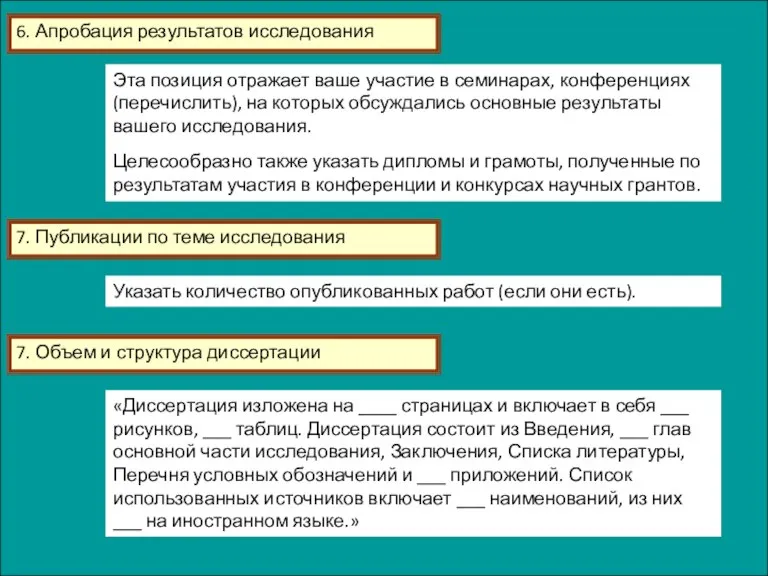 6. Апробация результатов исследования

Эта позиция отражает ваше участие в семинарах, конференциях (перечислить), на которых обсуждались основные результаты вашего исследования.

Целесообразно также указать дипломы и грамоты, полученные по результатам участия в конференции и конкурсах научных грантов.

7. Публикации по теме исследования

Указать количество опубликованных работ (если они есть).

7. Объем и структура диссертации

«Диссертация изложена на ____ страницах и включает в себя ___ рисунков, ___ таблиц. Диссертация состоит из Введения, ___ глав основной части исследования, Заключения, Списка литературы, Перечня условных обозначений и ___ приложений. Список использованных источников включает ___ наименований, из них ___ на иностранном языке.»